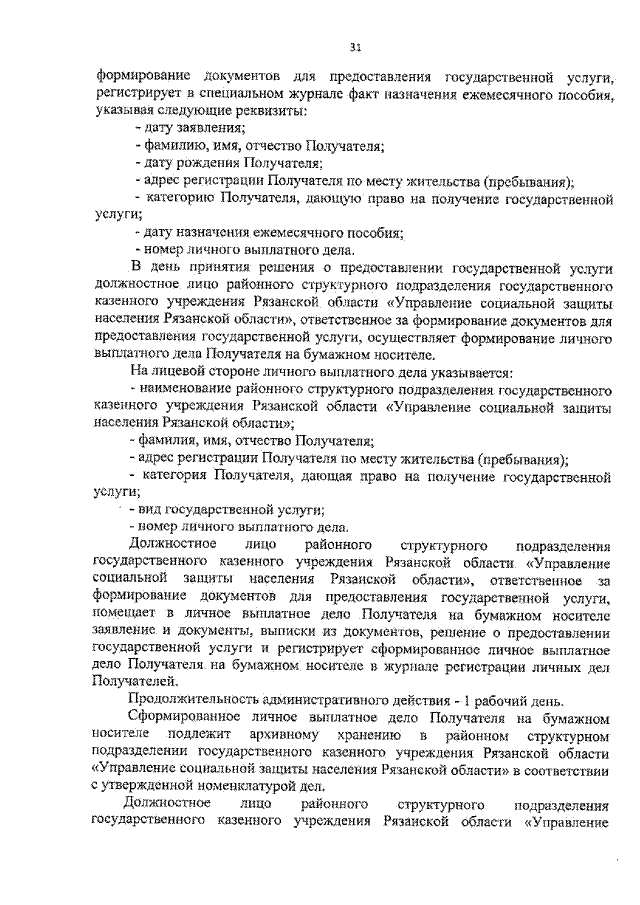 31

формирование документов для предоставления государственной услуги, регистрирует в специальном журнале факт назначения ежемесячного пособия, указывая следующие реквизиты:

- дату заявления;
- фамилию, имя, отчество Получателя;
- дату рождения Получателя;
- адрес регистрации Получателя по месту жительства (пребывания);
- категорию Получателя, дающую право на получение государственной услуги;
- дату назначения ежемесячного пособия;
- номер личного выплатного дела.

В день принятия решения о предоставлении государственной услуги должностное лицо районного структурного подразделения государственного казенного учреждения Рязанской области «Управление социальной защиты населения Рязанской области», ответственное за формирование документов для предоставления государственной услуги, осуществляет формирование личного выплатного дела Получателя на бумажном носителе.

На лицевой стороне личного выплатного дела указывается:

- наименование районного структурного подразделения государственного казенного учреждения Рязанской области «Управление социальной защиты населения Рязанской области»;
- фамилия, имя, отчество Получателя;
- адрес регистрации Получателя по месту жительства (пребывания);
- категория Получателя, дающая право на получение государственной услуги;
- вид государственной услуги;
- номер личного выплатного дела.

Должностное лицо районного структурного подразделения государственного казенного учреждения Рязанской области «Управление социальной защиты населения Рязанской области», ответственное за формирование документов для предоставления государственной услуги, помещает в личное выплатное дело Получателя на бумажном носителе заявление и документы, выписки из документов, решение о предоставлении государственной услуги и регистрирует сформированное личное выплатное дело Получателя на бумажном носителе в журнале регистрации личных дел Получателей.

Продолжительность административного действия - 1 рабочий день.

Сформированное личное выплатное дело Получателя на бумажном носителе подлежит архивному хранению в районном структурном подразделении государственного казенного учреждения Рязанской области «Управление социальной защиты населения Рязанской области» в соответствии с утвержденной номенклатурой дел.

Должностное лицо районного структурного подразделения государственного казенного учреждения Рязанской области «Управление